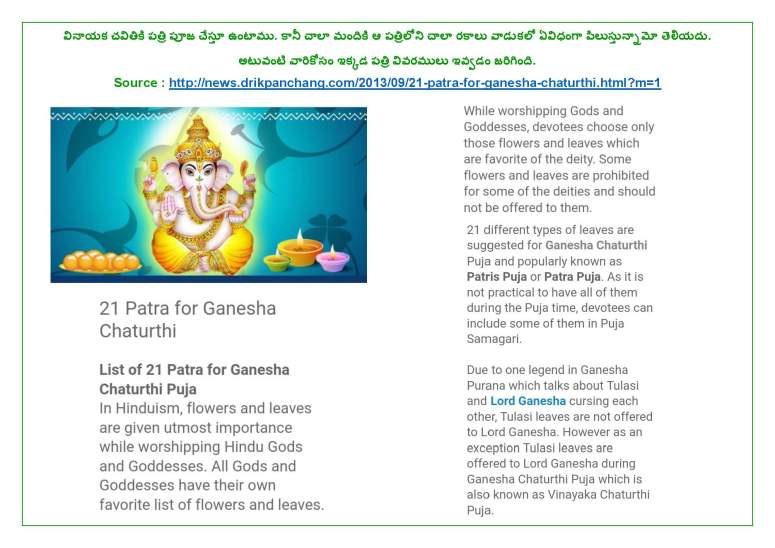 వినాయక చవితికి పత్రి పూజ చేస్తూ ఉంటాము. కానీ చాలా మందికి ఆ పత్రిలోని చాలా రకాలు వాడుకలో ఏవిధంగా పిలుస్తున్నామో తెలియదు. అటువంటి వారికోసం ఇక్కడ పత్రి వివరములు ఇవ్వడం జరిగింది.

Source : http://news.drikpanchang.com/2013/09/21-patra-for-ganesha-chaturthi.html?m=1

21 Patra for Ganesha Chaturthi

List of 21 Patra for Ganesha Chaturthi Puja
In Hinduism, flowers and leaves are given utmost importance while worshipping Hindu Gods and Goddesses. All Gods and Goddesses have their own favorite list of flowers and leaves.

While worshipping Gods and Goddesses, devotees choose only those flowers and leaves which are favorite of the deity. Some flowers and leaves are prohibited for some of the deities and should not be offered to them.

21 different types of leaves are suggested for Ganesha Chaturthi Puja and popularly known as Patris Puja or Patra Puja. As it is not practical to have all of them during the Puja time, devotees can include some of them in Puja Samagari.

Due to one legend in Ganesha Purana which talks about Tulasi and Lord Ganesha cursing each other, Tulasi leaves are not offered to Lord Ganesha. However as an exception Tulasi leaves are offered to Lord Ganesha during Ganesha Chaturthi Puja which is also known as Vinayaka Chaturthi Puja.